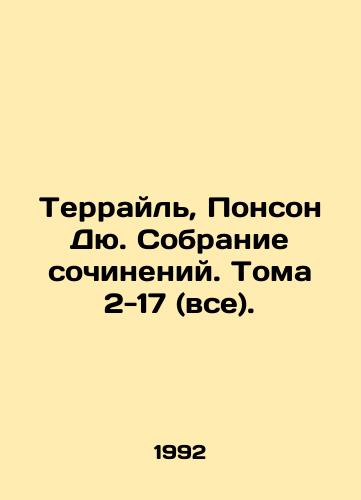 Террайль, Понсон Дю. Собрание сочинений. Тома 2-17 (все).

1992